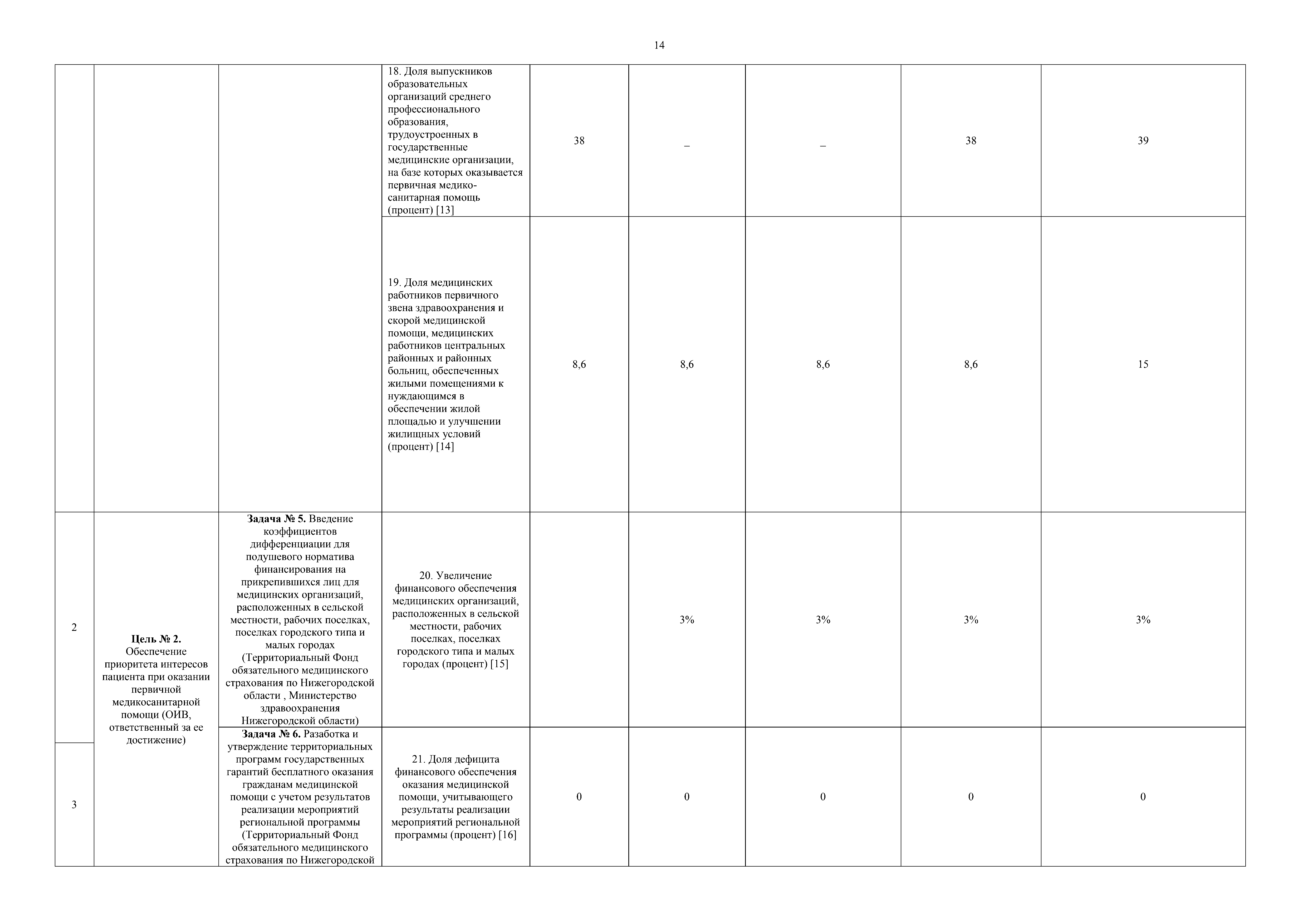 14

|  |  |  |  |  |  |  |  |  |
|---|---|---|---|---|---|---|---|---|
|  |  |  | 18. Доля выпускников образовательных организаций среднего профессионального образования, трудоустроенных в государственные медицинские организации, на базе которых оказывается первичная медико-санитарная помощь (процент) [13] | 38 | _ | _ | 38 | 39 |
|  |  |  | 19. Доля медицинских работников первичного звена здравоохранения и скорой медицинской помощи, медицинских работников центральных районных и районных больниц, обеспеченных жилыми помещениями к нуждающимся в обеспечении жилой площадью и улучшении жилищных условий (процент) [14] | 8,6 | 8,6 | 8,6 | 8,6 | 15 |
| 2 | **Цель № 2.** Обеспечение приоритета интересов пациента при оказании первичной медикосанитарной помощи (ОИВ, ответственный за ее достижение) | **Задача № 5.** Введение коэффициентов дифференциации для подушевого норматива финансирования на прикрепившихся лиц для медицинских организаций, расположенных в сельской местности, рабочих поселках, поселках городского типа и малых городах (Территориальный Фонд обязательного медицинского страхования по Нижегородской области , Министерство здравоохранения Нижегородской области) | 20. Увеличение финансового обеспечения медицинских организаций, расположенных в сельской местности, рабочих поселках, поселках городского типа и малых городах (процент) [15] |  | 3% | 3% | 3% | 3% |
| 3 |  | **Задача № 6.** Разработка и утверждение территориальных программ государственных гарантий бесплатного оказания гражданам медицинской помощи с учетом результатов реализации мероприятий региональной программы (Территориальный Фонд обязательного медицинского страхования по Нижегородской | 21. Доля дефицита финансового обеспечения оказания медицинской помощи, учитывающего результаты реализации мероприятий региональной программы (процент) [16] | 0 | 0 | 0 | 0 | 0 |